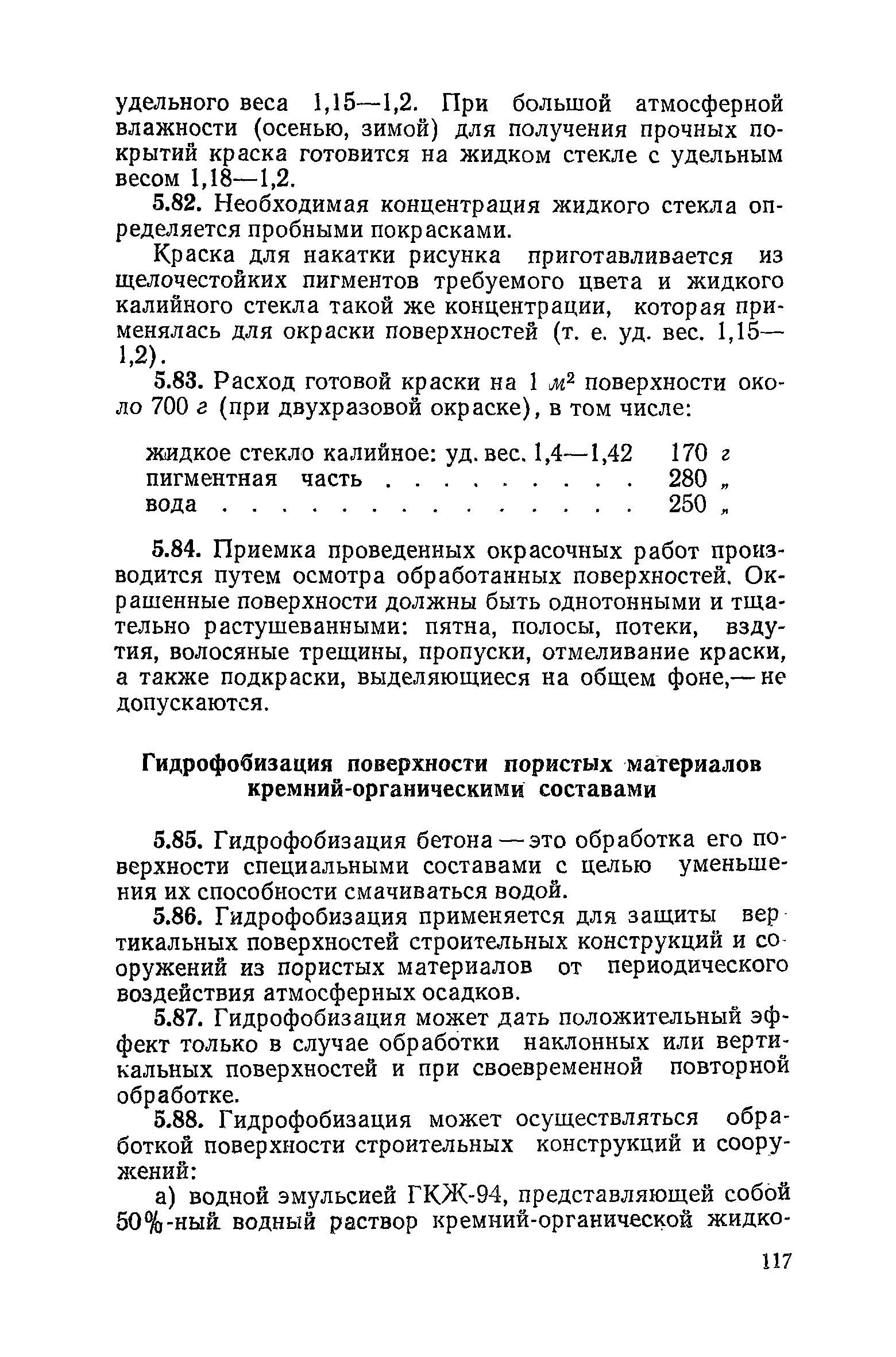 удельного веса 1,15—1,2. При большой атмосферной влажности (осенью, зимой) для получения прочных покрытий краска готовится на жидком стекле с удельным весом 1,18—1,2.

5.82. Необходимая концентрация жидкого стекла определяется пробными покрасками.

Краска для накатки рисунка приготавливается из щелочестойких пигментов требуемого цвета и жидкого калийного стекла такой же концентрации, которая применялась для окраски поверхностей (т. е. уд. вес. 1,15—1,2).

5.83. Расход готовой краски на 1 $м^2$ поверхности около 700 г (при двухразовой окраске), в том числе:

| | |
|---|---|
| жидкое стекло калийное: уд. вес. 1,4—1,42 | 170 г |
| пигментная часть . . . . . . . . . | 280 „ |
| вода . . . . . . . . . . . . . . . | 250 „ |

5.84. Приемка проведенных окрасочных работ производится путем осмотра обработанных поверхностей. Окрашенные поверхности должны быть однотонными и тщательно растушеванными: пятна, полосы, потеки, вздутия, волосяные трещины, пропуски, отмеливание краски, а также подкраски, выделяющиеся на общем фоне,— не допускаются.

Гидрофобизация поверхности пористых материалов кремний-органическими составами

5.85. Гидрофобизация бетона — это обработка его поверхности специальными составами с целью уменьшения их способности смачиваться водой.

5.86. Гидрофобизация применяется для защиты вертикальных поверхностей строительных конструкций и сооружений из пористых материалов от периодического воздействия атмосферных осадков.

5.87. Гидрофобизация может дать положительный эффект только в случае обработки наклонных или вертикальных поверхностей и при своевременной повторной обработке.

5.88. Гидрофобизация может осуществляться обработкой поверхности строительных конструкций и сооружений:

а) водной эмульсией ГКЖ-94, представляющей собой 50%-ный водный раствор кремний-органической жидко-

117